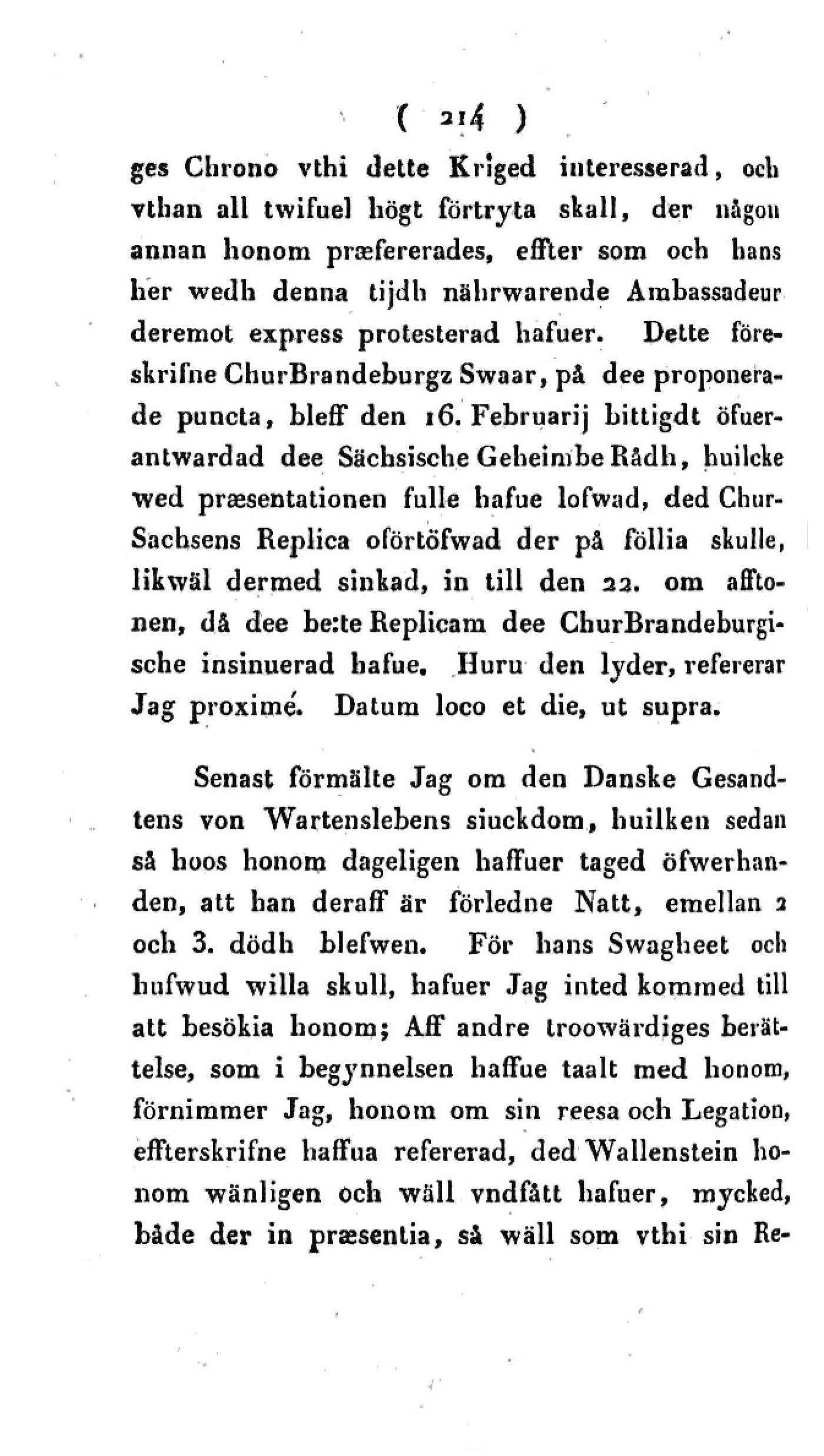 ( 214 )

ges Chrono vthi dette Kriged interesserad, och vthan all twifuel högt förtryta skall, der någon annan honom præfererades, effter som och hans her wedh denna tijdh nährwarende Ambassadeur deremot express protesterad hafuer. Dette föreskrifne ChurBrandeburgz Swaar, på dee proponerade puncta, bleff den 16. Februarij bittigdt öfuerantwardad dee Sächsische Geheimbe Rådh, huilcke wed præsentationen fulle hafue lofwad, ded ChurSachsens Replica oförtöfwad der på föllia skulle, likwäl dermed sinkad, in till den 22. om afftonen, då dee be:te Replicam dee ChurBrandeburgische insinuerad hafue. Huru den lyder, refererar Jag proximé. Datum loco et die, ut supra.

Senast förmälte Jag om den Danske Gesandtens von Wartenslebens siuckdom, huilken sedan så hoos honom dageligen haffuer taged öfwerhanden, att han deraff är förledne Natt, emellan 2 och 3. dödh blefwen. För hans Swagheet och hufwud willa skull, hafuer Jag inted kommed till att besökia honom; Aff andre troowärdiges berättelse, som i begynnelsen haffue taalt med honom, förnimmer Jag, honom om sin reesa och Legation, effterskrifne haffua refererad, ded Wallenstein honom wänligen och wäll vndfått hafuer, mycked, både der in præsentia, så wäll som vthi sin Re-